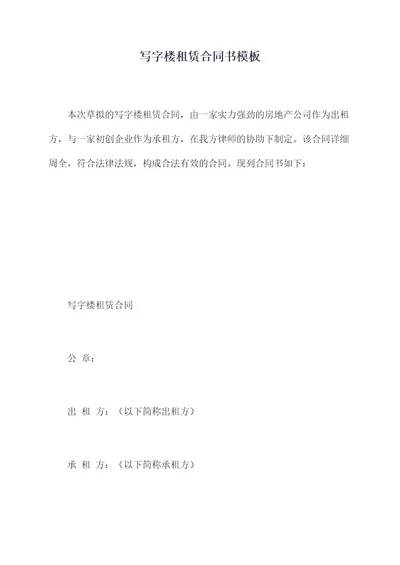 写字楼租赁合同书模板

本次草拟的写字楼租赁合同，由一家实力强劲的房地产公司作为出租方，与一家初创企业作为承租方，在我方律师的协助下制定。该合同详细周全，符合法律法规，构成合法有效的合同。现列合同书如下：

写字楼租赁合同

公 章：

出 租 方：（以下简称出租方）

承 租 方：（以下简称承租方）